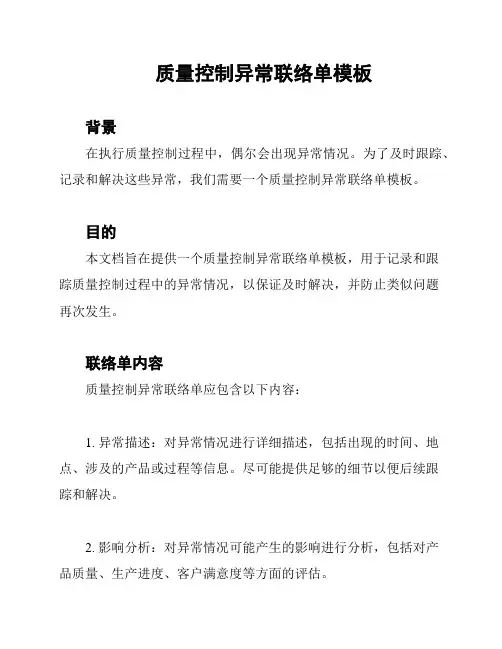 质量控制异常联络单模板

背景

在执行质量控制过程中，偶尔会出现异常情况。为了及时跟踪、记录和解决这些异常，我们需要一个质量控制异常联络单模板。

目的

本文档旨在提供一个质量控制异常联络单模板，用于记录和跟踪质量控制过程中的异常情况，以保证及时解决，并防止类似问题再次发生。

联络单内容

质量控制异常联络单应包含以下内容：

1. 异常描述：对异常情况进行详细描述，包括出现的时间、地点、涉及的产品或过程等信息。尽可能提供足够的细节以便后续跟踪和解决。

2. 影响分析：对异常情况可能产生的影响进行分析，包括对产品质量、生产进度、客户满意度等方面的评估。